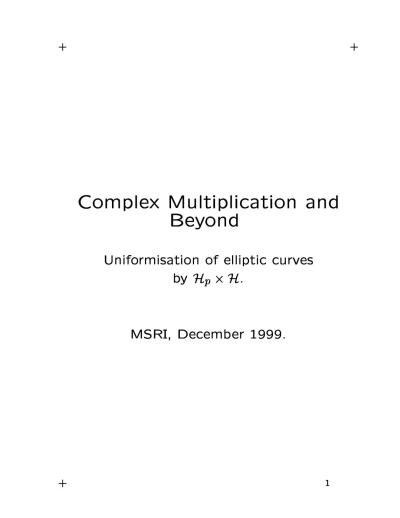 Complex Multiplication and Beyond

Uniformisation of elliptic curves by $\mathcal{H}_p \times \mathcal{H}$.

MSRI, December 1999.

1